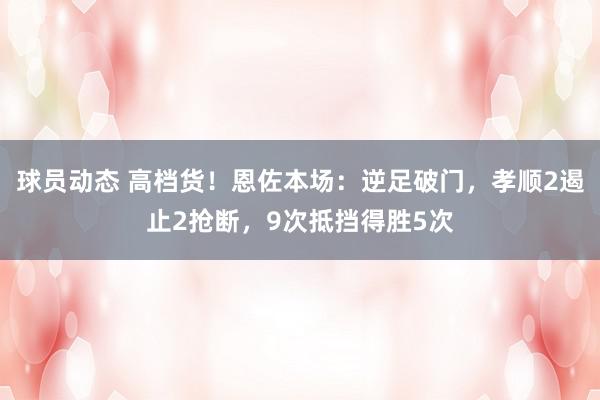 球员动态 高档货！恩佐本场：逆足破门，孝顺2遏止2抢断，9次抵挡得胜5次